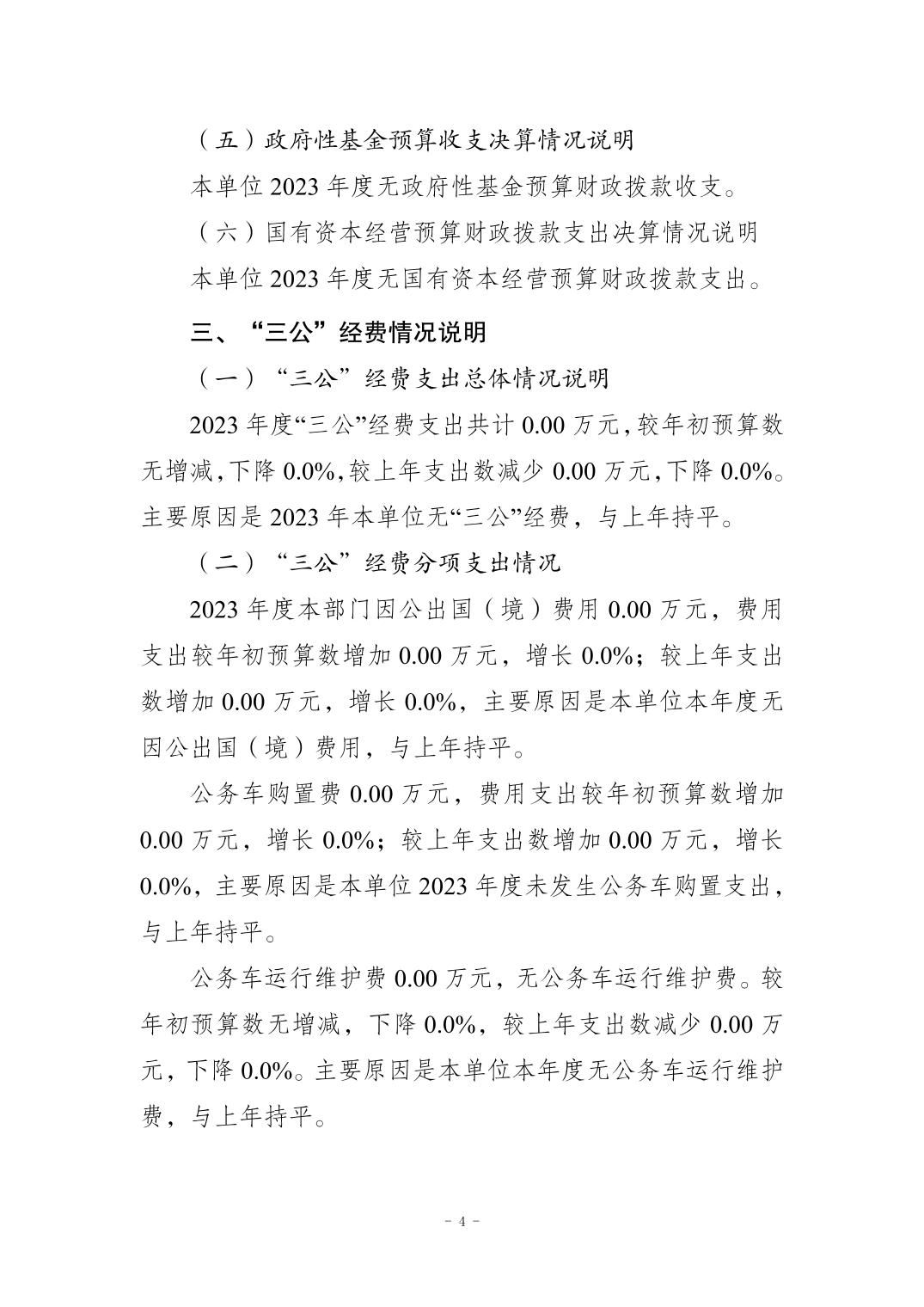 （五）政府性基金预算收支决算情况说明

本单位 2023 年度无政府性基金预算财政拨款收支。

（六）国有资本经营预算财政拨款支出决算情况说明

本单位 2023 年度无国有资本经营预算财政拨款支出。

三、“三公”经费情况说明

（一）“三公”经费支出总体情况说明

2023 年度“三公”经费支出共计 0.00 万元，较年初预算数无增减，下降 0.0%，较上年支出数减少 0.00 万元，下降 0.0%。主要原因是 2023 年本单位无“三公”经费，与上年持平。

（二）“三公”经费分项支出情况

2023 年度本部门因公出国（境）费用 0.00 万元，费用支出较年初预算数增加 0.00 万元，增长 0.0%；较上年支出数增加 0.00 万元，增长 0.0%，主要原因是本单位本年度无因公出国（境）费用，与上年持平。

公务车购置费 0.00 万元，费用支出较年初预算数增加 0.00 万元，增长 0.0%；较上年支出数增加 0.00 万元，增长 0.0%，主要原因是本单位 2023 年度未发生公务车购置支出，与上年持平。

公务车运行维护费 0.00 万元，无公务车运行维护费。较年初预算数无增减，下降 0.0%，较上年支出数减少 0.00 万元，下降 0.0%。主要原因是本单位本年度无公务车运行维护费，与上年持平。

- 4 -